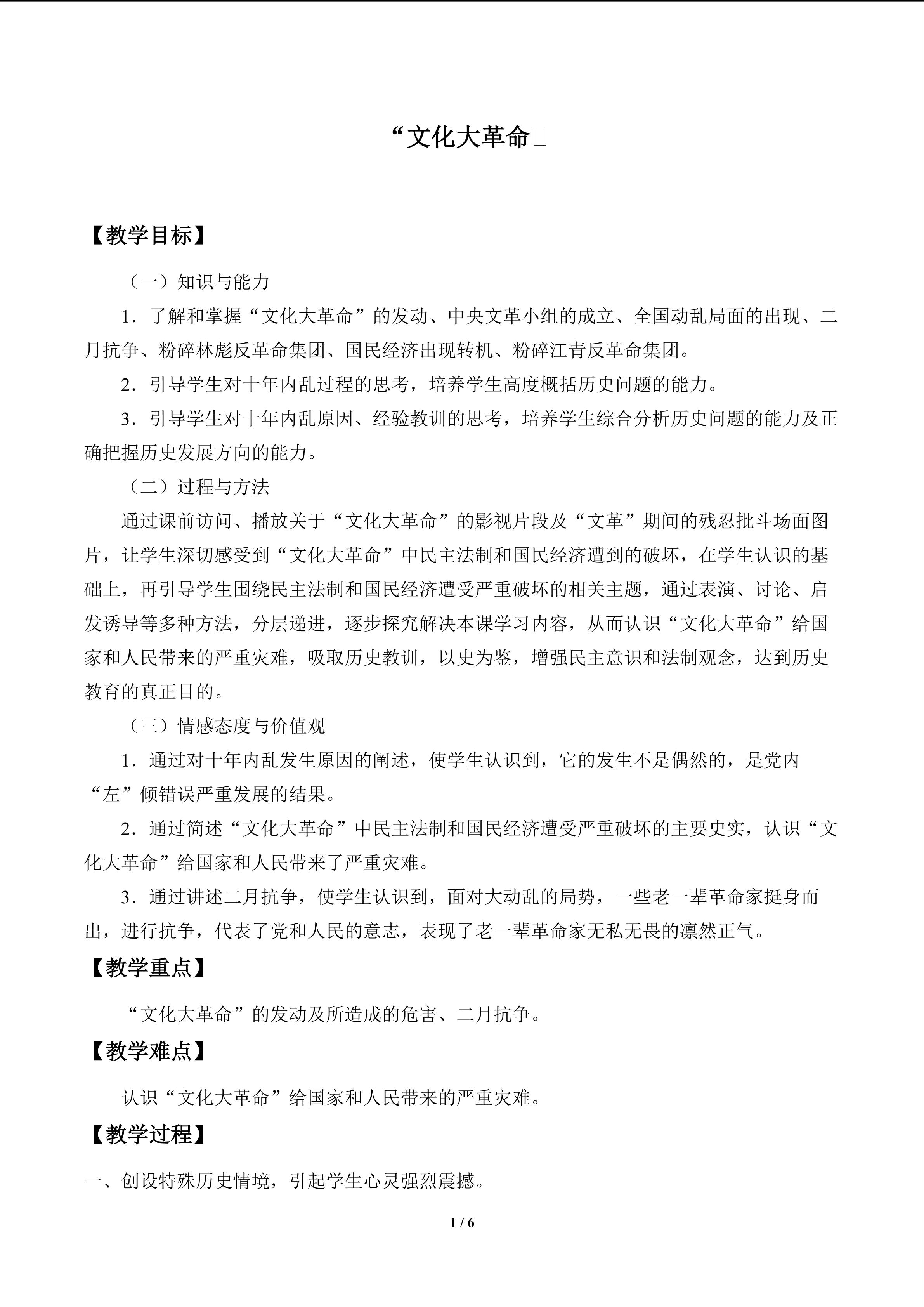 “文化大革命□

【教学目标】

（一）知识与能力

1．了解和掌握“文化大革命”的发动、中央文革小组的成立、全国动乱局面的出现、二月抗争、粉碎林彪反革命集团、国民经济出现转机、粉碎江青反革命集团。

2．引导学生对十年内乱过程的思考，培养学生高度概括历史问题的能力。

3．引导学生对十年内乱原因、经验教训的思考，培养学生综合分析历史问题的能力及正确把握历史发展方向的能力。

（二）过程与方法

通过课前访问、播放关于“文化大革命”的影视片段及“文革”期间的残忍批斗场面图片，让学生深切感受到“文化大革命”中民主法制和国民经济遭到的破坏，在学生认识的基础上，再引导学生围绕民主法制和国民经济遭受严重破坏的相关主题，通过表演、讨论、启发诱导等多种方法，分层递进，逐步探究解决本课学习内容，从而认识“文化大革命”给国家和人民带来的严重灾难，吸取历史教训，以史为鉴，增强民主意识和法制观念，达到历史教育的真正目的。

（三）情感态度与价值观

1．通过对十年内乱发生原因的阐述，使学生认识到，它的发生不是偶然的，是党内“左”倾错误严重发展的结果。

2．通过简述“文化大革命”中民主法制和国民经济遭受严重破坏的主要史实，认识“文化大革命”给国家和人民带来了严重灾难。

3．通过讲述二月抗争，使学生认识到，面对大动乱的局势，一些老一辈革命家挺身而出，进行抗争，代表了党和人民的意志，表现了老一辈革命家无私无畏的凛然正气。

【教学重点】

“文化大革命”的发动及所造成的危害、二月抗争。

【教学难点】

认识“文化大革命”给国家和人民带来的严重灾难。

【教学过程】

一、创设特殊历史情境，引起学生心灵强烈震撼。

1 / 6